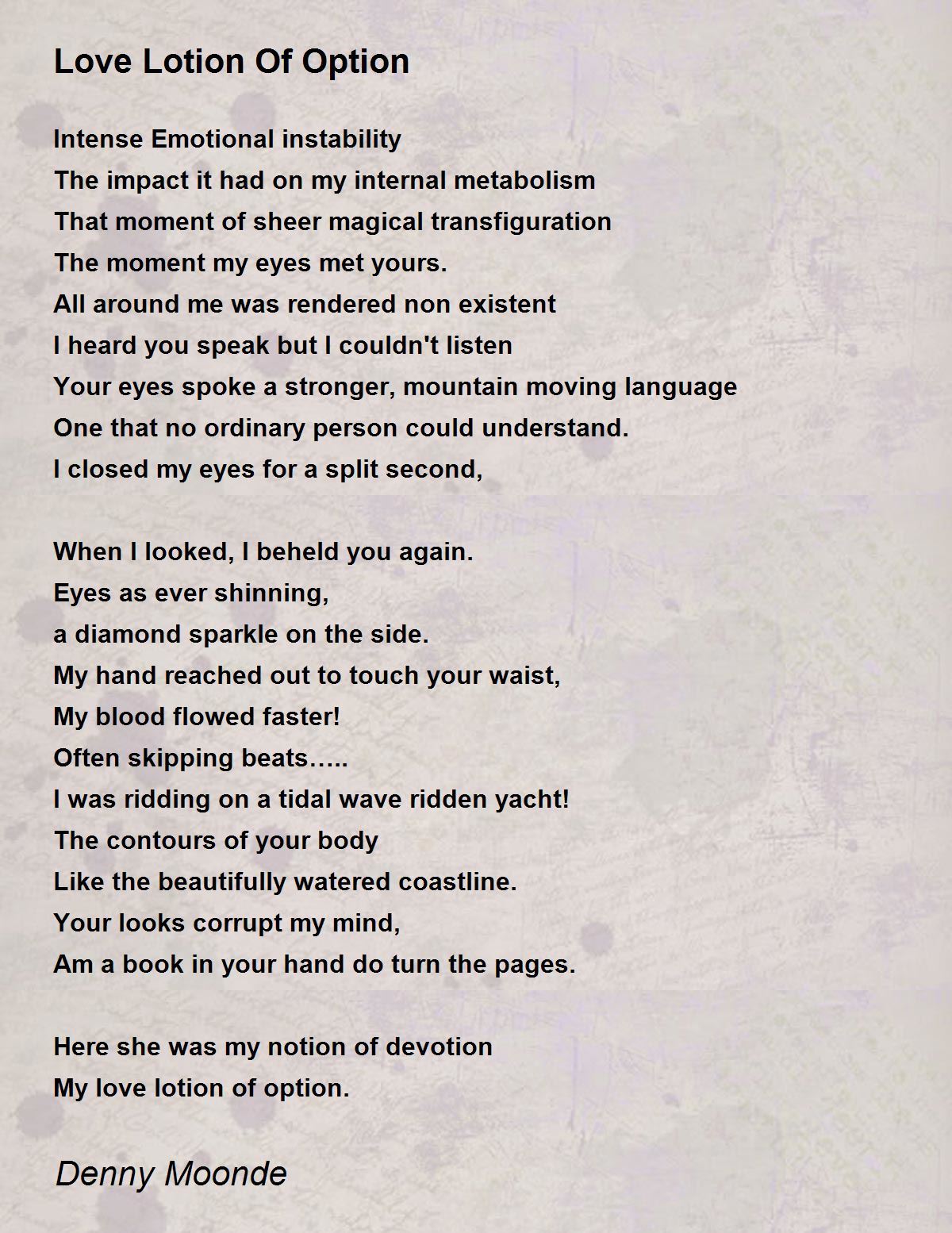 Love Lotion Of Option

Intense Emotional instability
The impact it had on my internal metabolism
That moment of sheer magical transfiguration
The moment my eyes met yours.
All around me was rendered non existent
I heard you speak but I couldn't listen
Your eyes spoke a stronger, mountain moving language
One that no ordinary person could understand.
I closed my eyes for a split second,

When I looked, I beheld you again.
Eyes as ever shinning,
a diamond sparkle on the side.
My hand reached out to touch your waist,
My blood flowed faster!
Often skipping beats…..
I was ridding on a tidal wave ridden yacht!
The contours of your body
Like the beautifully watered coastline.
Your looks corrupt my mind,
Am a book in your hand do turn the pages.

Here she was my notion of devotion
My love lotion of option.

Denny Moonde